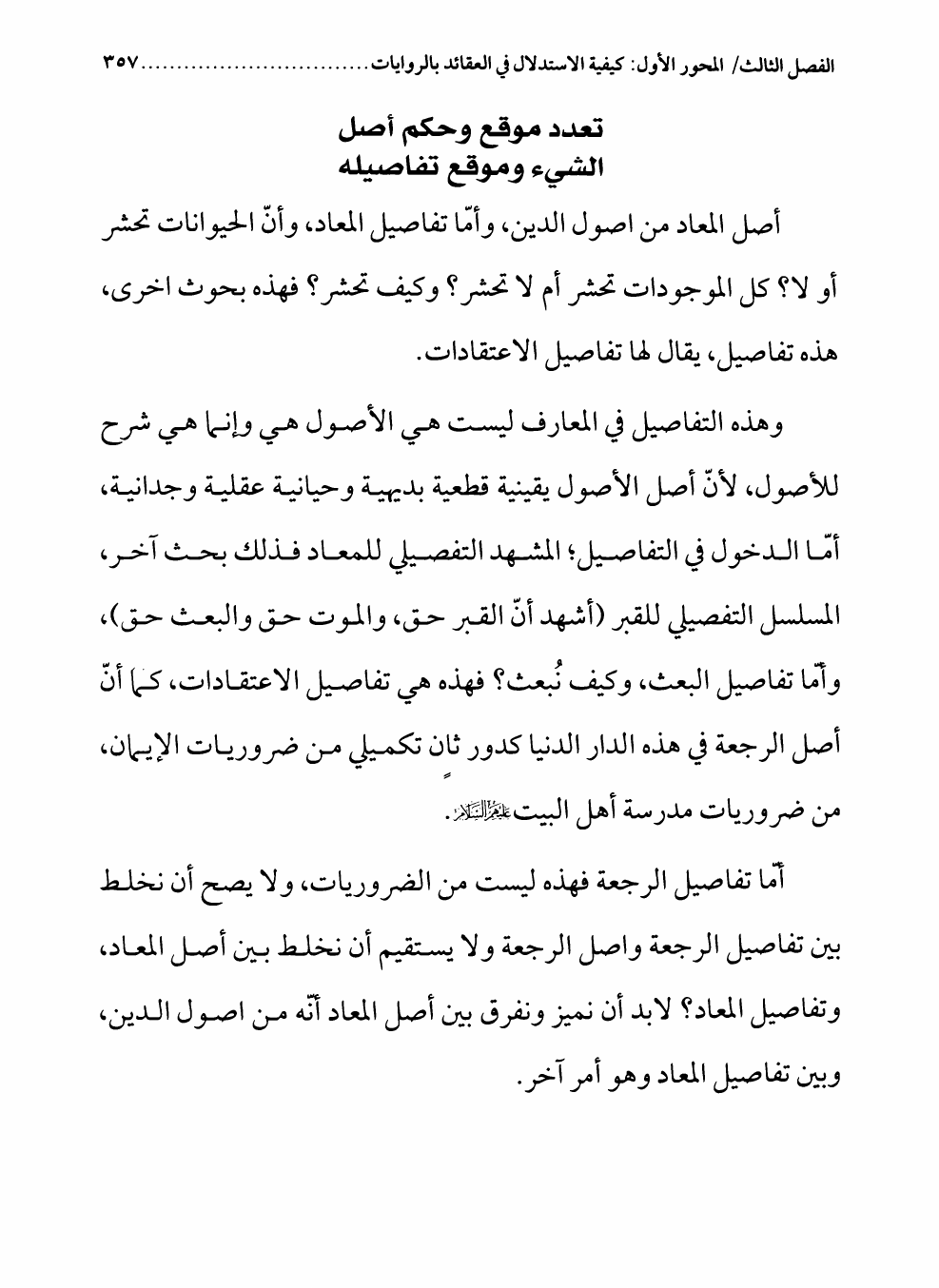 الفصل الثالث/ المحور الأول: كيفية الاستدلال في العقائد بالروايات................................٣٥٧

تعدد موقع وحكم أصل
الشيء وموقع تفاصيله

أصل المعاد من اصول الدين، وأمّا تفاصيل المعاد، وأنّ الحيوانات تحشر أو لا؟ كل الموجودات تحشر أم لا تحشر؟ وكيف تحشر؟ فهذه بحوث اخرى، هذه تفاصيل، يقال لها تفاصيل الاعتقادات.

وهذه التفاصيل في المعارف ليست هي الأصول هي وإنما هي شرح للأصول، لأنّ أصل الأصول يقينية قطعية بديهية وحيانية عقلية وجدانية، أمّا الدخول في التفاصيل؛ المشهد التفصيلي للمعاد فذلك بحث آخر، المسلسل التفصيلي للقبر (أشهد أنّ القبر حق، والموت حق والبعث حق)، وأمّا تفاصيل البعث، وكيف نُبعث؟ فهذه هي تفاصيل الاعتقادات، كما أنّ أصل الرجعة في هذه الدار الدنيا كدور ثانٍ تكميلي من ضروريات الإيمان، من ضروريات مدرسة أهل البيت عليهم السلام.

أمّا تفاصيل الرجعة فهذه ليست من الضروريات، ولا يصح أن نخلط بين تفاصيل الرجعة واصل الرجعة ولا يستقيم أن نخلط بين أصل المعاد، وتفاصيل المعاد؟ لابد أن نميز ونفرق بين أصل المعاد أنّه من اصول الدين، وبين تفاصيل المعاد وهو أمر آخر.